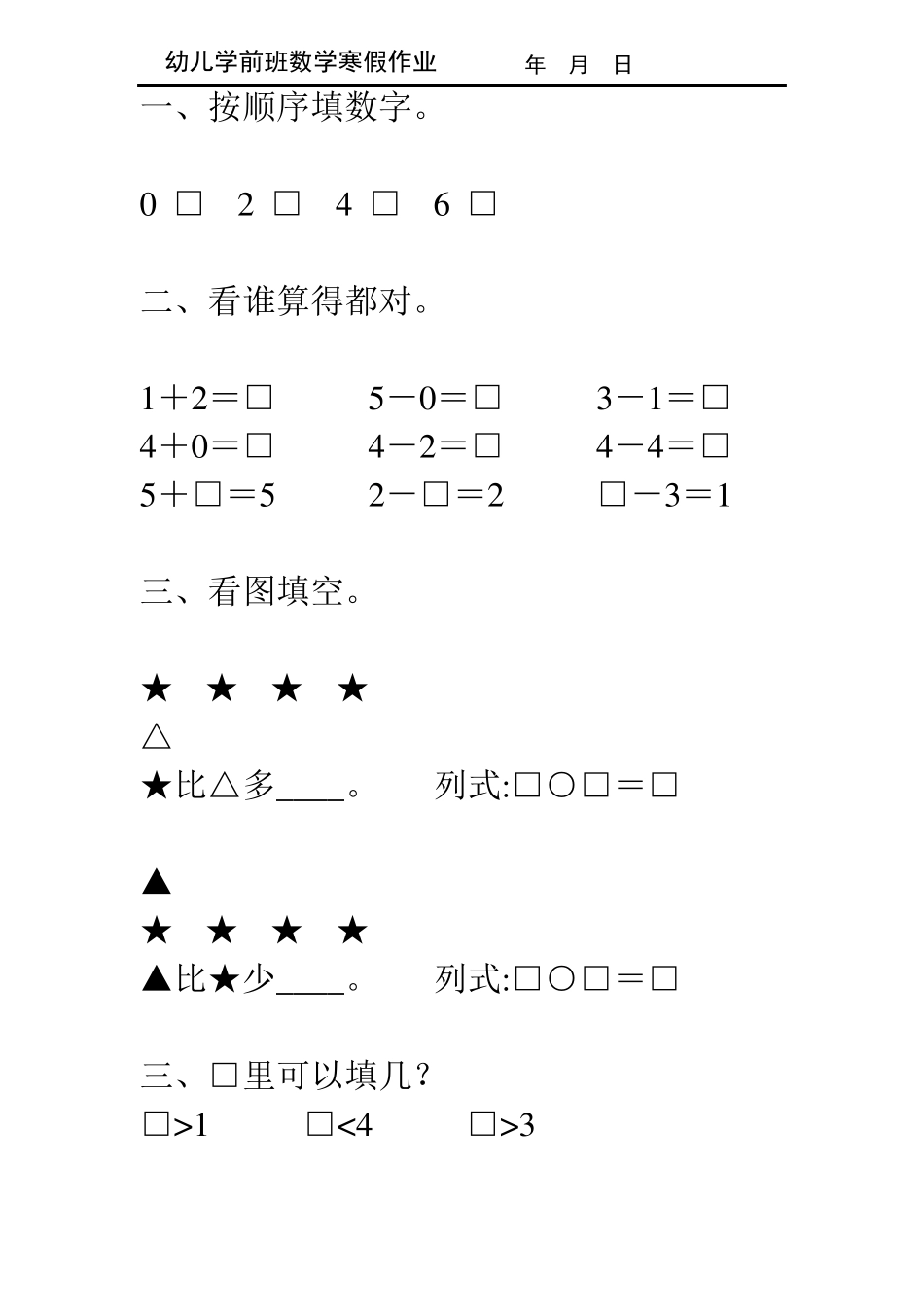 幼儿学前班数学寒假作业　　年　月　日

一、按顺序填数字。

0 □　2 □　4 □　6 □

二、看谁算得都对。

1＋2＝□　　5－0＝□　　3－1＝□
4＋0＝□　　4－2＝□　　4－4＝□
5＋□＝5　　2－□＝2　　□－3＝1

三、看图填空。

★ ★ ★ ★
△
★比△多____。　列式:□○□＝□

▲
★ ★ ★ ★
▲比★少____。　列式:□○□＝□

三、□里可以填几？
□>1　　□<4　　□>3